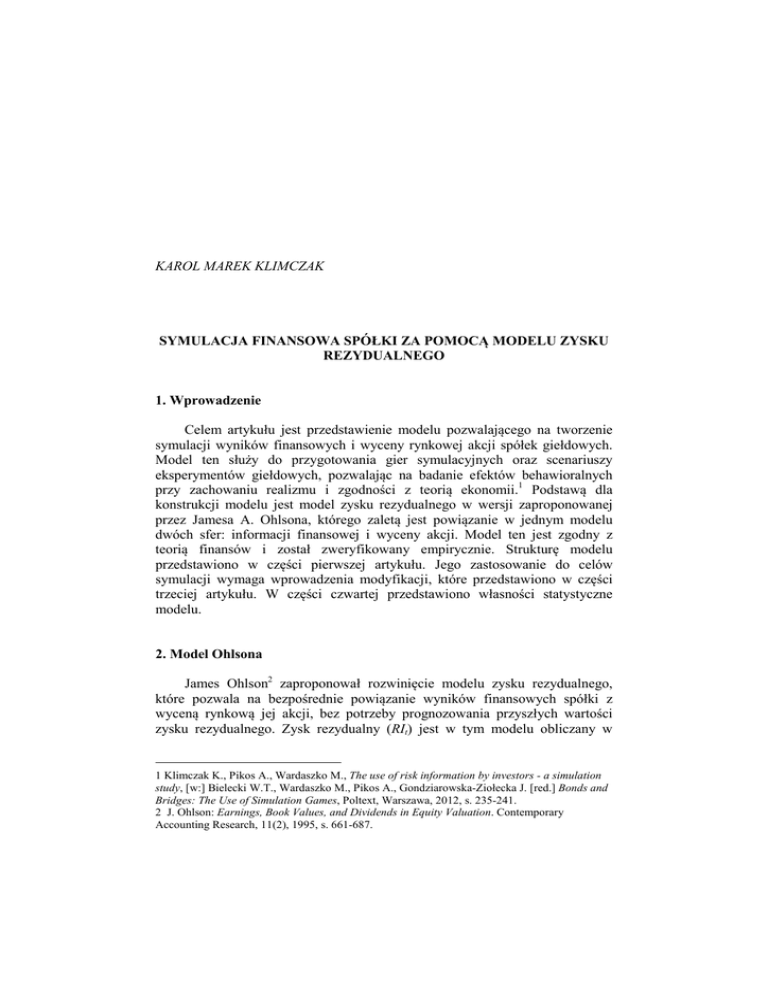 KAROL MAREK KLIMCZAK

SYMULACJA FINANSOWA SPÓŁKI ZA POMOCĄ MODELU ZYSKU REZYDUALNEGO

1. Wprowadzenie

Celem artykułu jest przedstawienie modelu pozwalającego na tworzenie symulacji wyników finansowych i wyceny rynkowej akcji spółek giełdowych. Model ten służy do przygotowania gier symulacyjnych oraz scenariuszy eksperymentów giełdowych, pozwalając na badanie efektów behawioralnych przy zachowaniu realizmu i zgodności z teorią ekonomii.$^1$ Podstawą dla konstrukcji modelu jest model zysku rezydualnego w wersji zaproponowanej przez Jamesa A. Ohlsona, którego zaletą jest powiązanie w jednym modelu dwóch sfer: informacji finansowej i wyceny akcji. Model ten jest zgodny z teorią finansów i został zweryfikowany empirycznie. Strukturę modelu przedstawiono w części pierwszej artykułu. Jego zastosowanie do celów symulacji wymaga wprowadzenia modyfikacji, które przedstawiono w części trzeciej artykułu. W części czwartej przedstawiono własności statystyczne modelu.

2. Model Ohlsona

James Ohlson$^2$ zaproponował rozwinięcie modelu zysku rezydualnego, które pozwala na bezpośrednie powiązanie wyników finansowych spółki z wyceną rynkową jej akcji, bez potrzeby prognozowania przyszłych wartości zysku rezydualnego. Zysk rezydualny ($RI_t$) jest w tym modelu obliczany w

1 Klimczak K., Pikos A., Wardaszko M., The use of risk information by investors - a simulation study, [w:] Bielecki W.T., Wardaszko M., Pikos A., Gondziarowska-Ziołecka J. [red.] Bonds and Bridges: The Use of Simulation Games, Poltext, Warszawa, 2012, s. 235-241.
2 J. Ohlson: Earnings, Book Values, and Dividends in Equity Valuation. Contemporary Accounting Research, 11(2), 1995, s. 661-687.